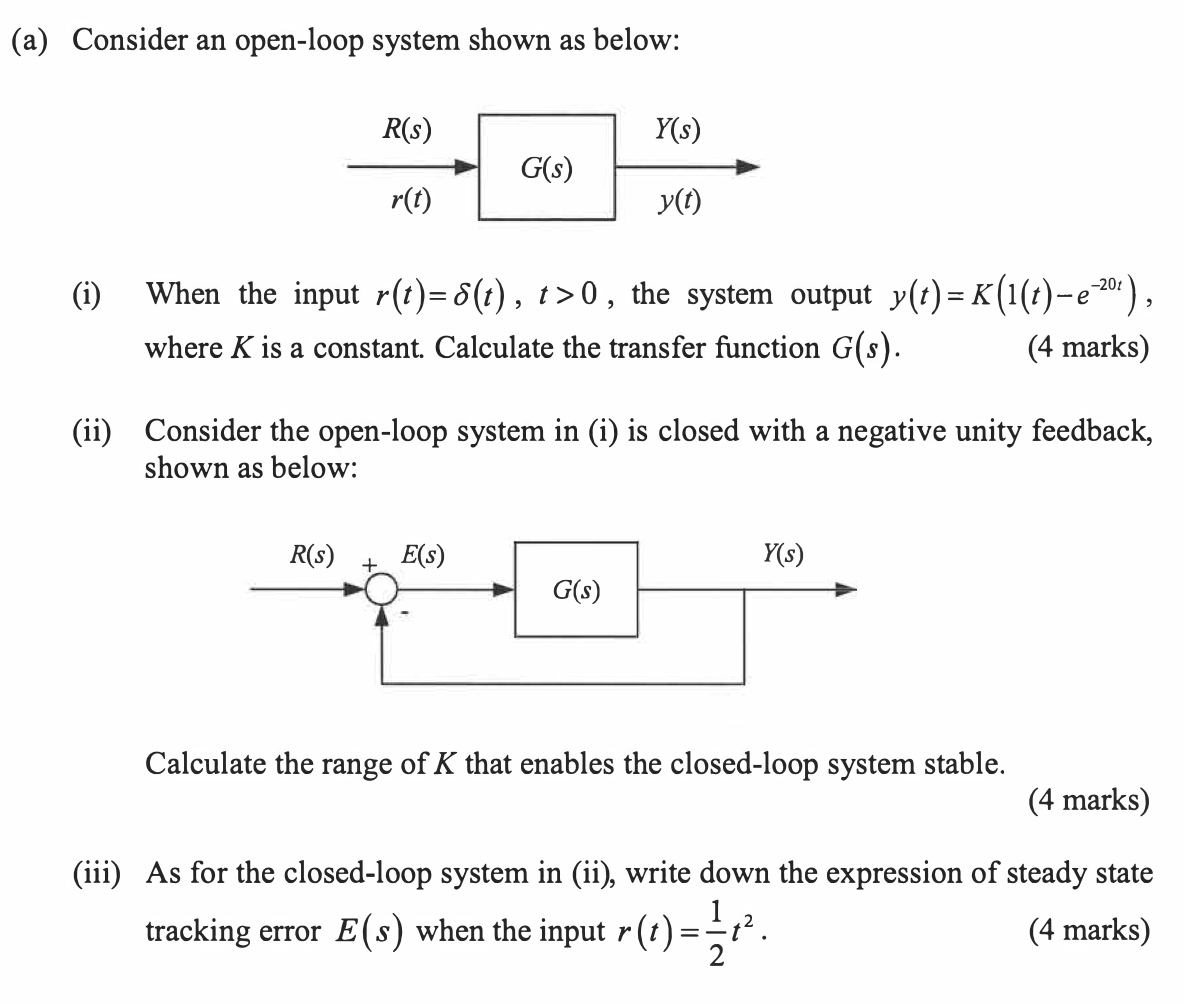 (a) Consider an open-loop system shown as below:

R(s)
r(t)
G(s)
Y(s)
y(t)

(i) When the input $r(t)=\delta(t)$, $t>0$, the system output $y(t)=K\left(1(t)-e^{-20t}\right)$, where $K$ is a constant. Calculate the transfer function $G(s)$. (4 marks)

(ii) Consider the open-loop system in (i) is closed with a negative unity feedback, shown as below:

R(s)
+
E(s)
-
G(s)
Y(s)

Calculate the range of $K$ that enables the closed-loop system stable.

(4 marks)

(iii) As for the closed-loop system in (ii), write down the expression of steady state tracking error $E(s)$ when the input $r(t)=\frac{1}{2}t^2$. (4 marks)